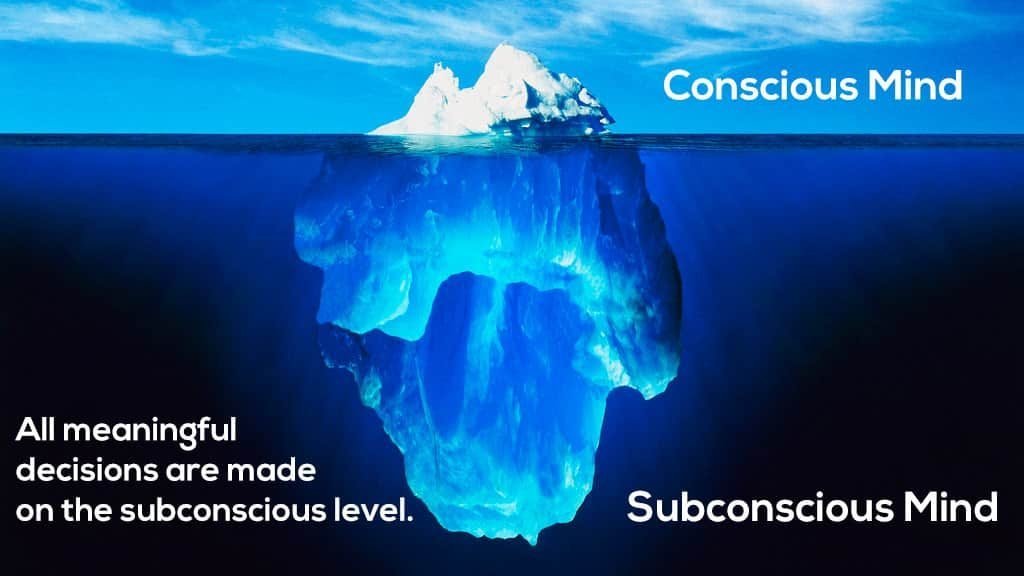 Conscious Mind

All meaningful decisions are made on the subconscious level.

Subconscious Mind